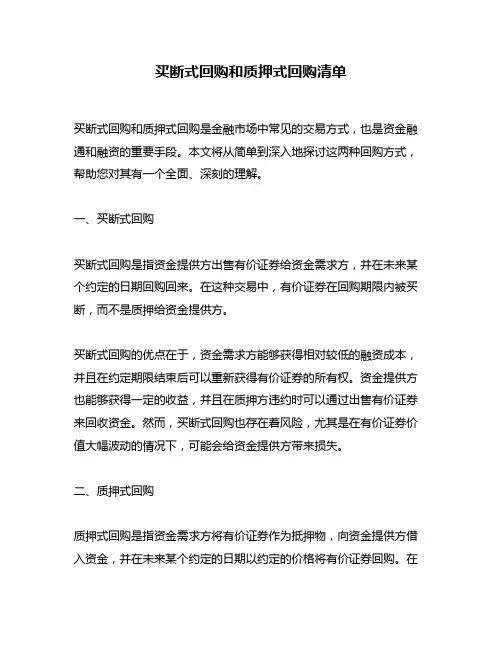 买断式回购和质押式回购清单

买断式回购和质押式回购是金融市场中常见的交易方式，也是资金融通和融资的重要手段。本文将从简单到深入地探讨这两种回购方式，帮助您对其有一个全面、深刻的理解。

一、买断式回购

买断式回购是指资金提供方出售有价证券给资金需求方，并在未来某个约定的日期回购回来。在这种交易中，有价证券在回购期限内被买断，而不是质押给资金提供方。

买断式回购的优点在于，资金需求方能够获得相对较低的融资成本，并且在约定期限结束后可以重新获得有价证券的所有权。资金提供方也能够获得一定的收益，并且在质押方违约时可以通过出售有价证券来回收资金。然而，买断式回购也存在着风险，尤其是在有价证券价值大幅波动的情况下，可能会给资金提供方带来损失。

二、质押式回购

质押式回购是指资金需求方将有价证券作为抵押物，向资金提供方借入资金，并在未来某个约定的日期以约定的价格将有价证券回购。在